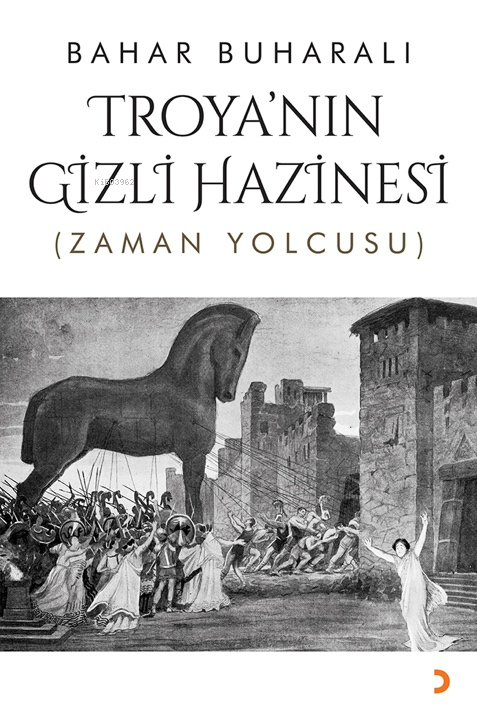 BAHAR BUHARALI

TROYA'NIN GİZLİ HAZİNESİ

(ZAMAN YOLCUSU)